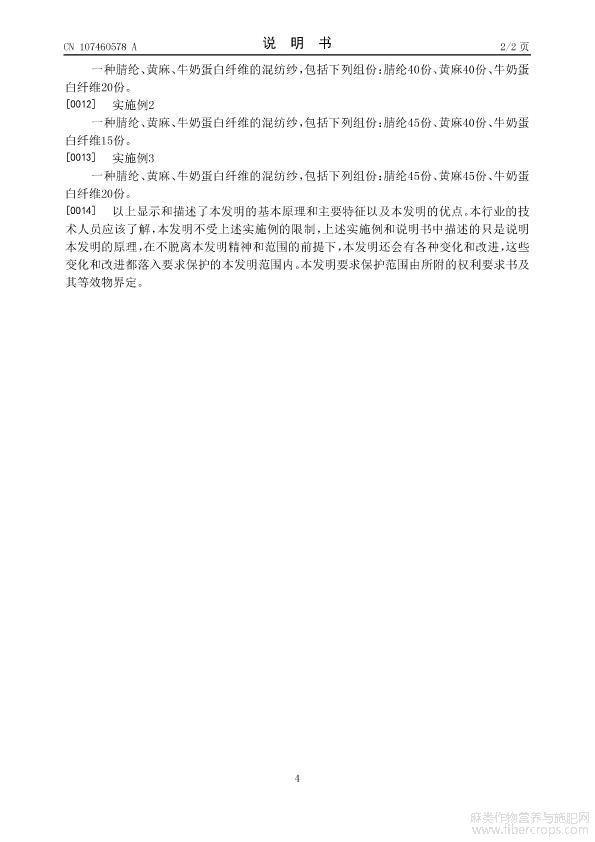 CN 107460578 A 说 明 书 2/2 页

一种腈纶、黄麻、牛奶蛋白纤维的混纺纱，包括下列组份：腈纶40份、黄麻40份、牛奶蛋白纤维20份。

[0012] 实施例2

一种腈纶、黄麻、牛奶蛋白纤维的混纺纱，包括下列组份：腈纶45份、黄麻40份、牛奶蛋白纤维15份。

[0013] 实施例3

一种腈纶、黄麻、牛奶蛋白纤维的混纺纱，包括下列组份：腈纶45份、黄麻45份、牛奶蛋白纤维20份。

[0014] 以上显示和描述了本发明的基本原理和主要特征以及本发明的优点。本行业的技术人员应该了解，本发明不受上述实施例的限制，上述实施例和说明书中描述的只是说明本发明的原理，在不脱离本发明精神和范围的前提下，本发明还会有各种变化和改进，这些变化和改进都落入要求保护的本发明范围内。本发明要求保护范围由所附的权利要求书及其等效物界定。

4

麻类作物营养与施肥网 www.fibercrops.com